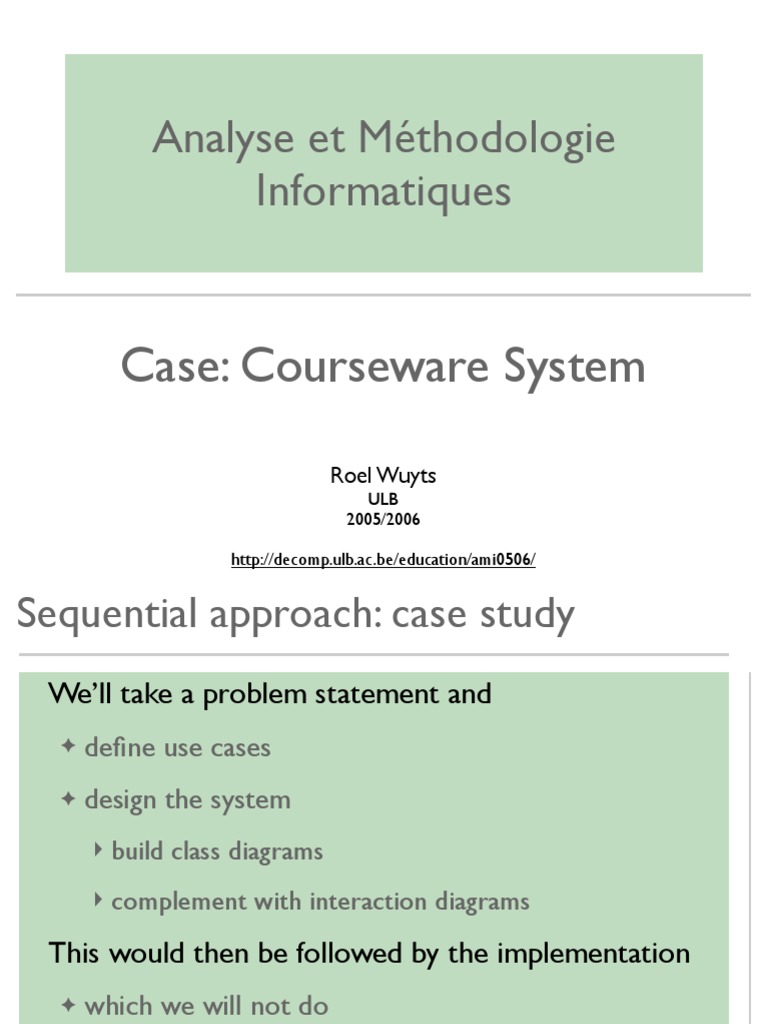 Analyse et Méthodologie Informatiques

Case: Courseware System

Roel Wuyts
ULB
2005/2006

http://decomp.ulb.ac.be/education/ami0506/

Sequential approach: case study

We'll take a problem statement and

✦ define use cases

✦ design the system

‣ build class diagrams

‣ complement with interaction diagrams

This would then be followed by the implementation

✦ which we will not do